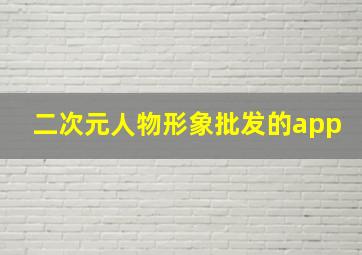 二次元人物形象批发的app